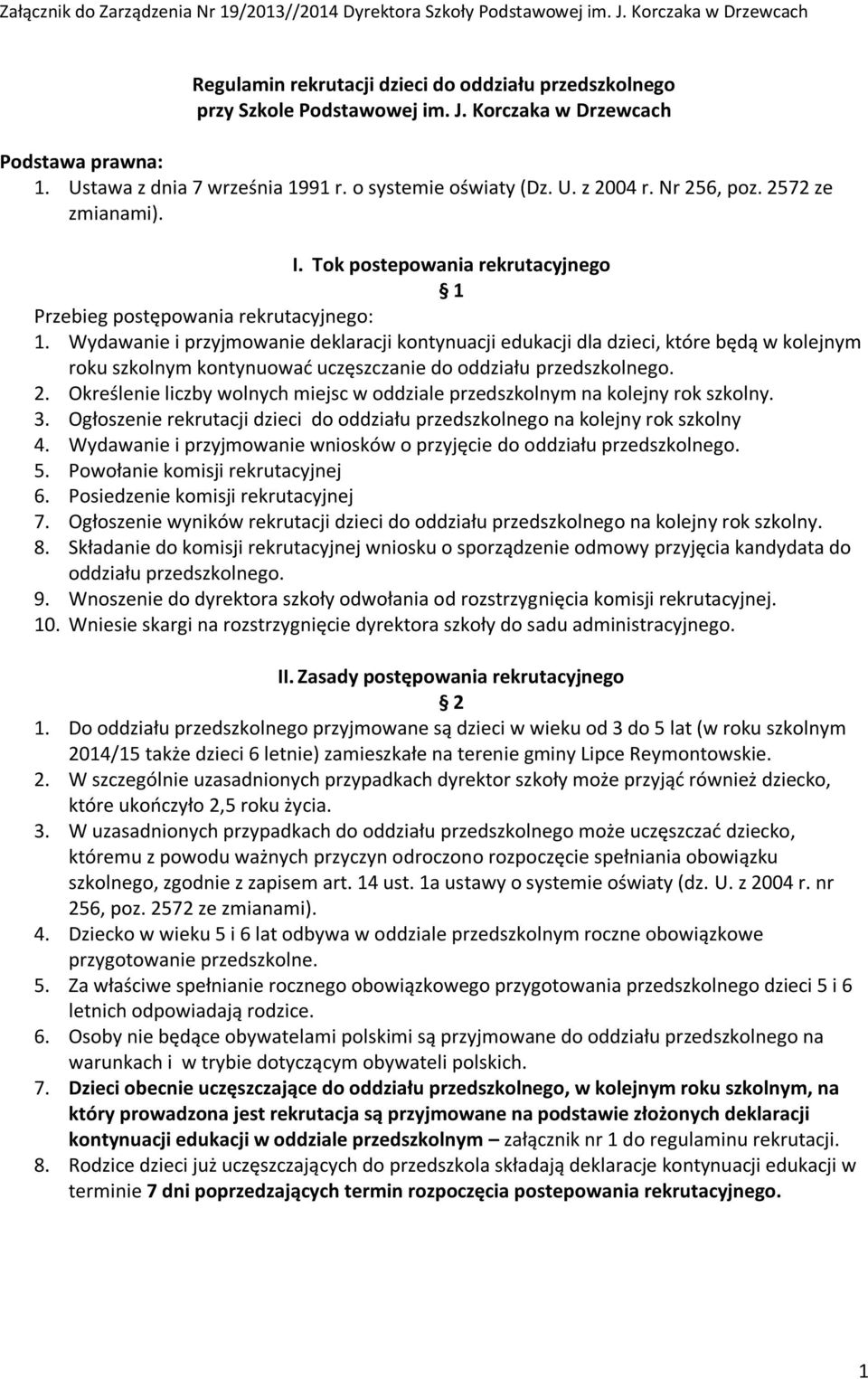 Załącznik do Zarządzenia Nr 19/2013//2014 Dyrektora Szkoły Podstawowej im. J. Korczaka w Drzewcach

Regulamin rekrutacji dzieci do oddziału przedszkolnego przy Szkole Podstawowej im. J. Korczaka w Drzewcach

Podstawa prawna:
1. Ustawa z dnia 7 września 1991 r. o systemie oświaty (Dz. U. z 2004 r. Nr 256, poz. 2572 ze zmianami).

I. Tok postepowania rekrutacyjnego
§ 1
Przebieg postępowania rekrutacyjnego:
1. Wydawanie i przyjmowanie deklaracji kontynuacji edukacji dla dzieci, które będą w kolejnym roku szkolnym kontynuować uczęszczanie do oddziału przedszkolnego.
2. Określenie liczby wolnych miejsc w oddziale przedszkolnym na kolejny rok szkolny.
3. Ogłoszenie rekrutacji dzieci do oddziału przedszkolnego na kolejny rok szkolny
4. Wydawanie i przyjmowanie wniosków o przyjęcie do oddziału przedszkolnego.
5. Powołanie komisji rekrutacyjnej
6. Posiedzenie komisji rekrutacyjnej
7. Ogłoszenie wyników rekrutacji dzieci do oddziału przedszkolnego na kolejny rok szkolny.
8. Składanie do komisji rekrutacyjnej wniosku o sporządzenie odmowy przyjęcia kandydata do oddziału przedszkolnego.
9. Wnoszenie do dyrektora szkoły odwołania od rozstrzygnięcia komisji rekrutacyjnej.
10. Wniesie skargi na rozstrzygnięcie dyrektora szkoły do sadu administracyjnego.

II. Zasady postępowania rekrutacyjnego
§ 2
1. Do oddziału przedszkolnego przyjmowane są dzieci w wieku od 3 do 5 lat (w roku szkolnym 2014/15 także dzieci 6 letnie) zamieszkałe na terenie gminy Lipce Reymontowskie.
2. W szczególnie uzasadnionych przypadkach dyrektor szkoły może przyjąć również dziecko, które ukończyło 2,5 roku życia.
3. W uzasadnionych przypadkach do oddziału przedszkolnego może uczęszczać dziecko, któremu z powodu ważnych przyczyn odroczono rozpoczęcie spełniania obowiązku szkolnego, zgodnie z zapisem art. 14 ust. 1a ustawy o systemie oświaty (dz. U. z 2004 r. nr 256, poz. 2572 ze zmianami).
4. Dziecko w wieku 5 i 6 lat odbywa w oddziale przedszkolnym roczne obowiązkowe przygotowanie przedszkolne.
5. Za właściwe spełnianie rocznego obowiązkowego przygotowania przedszkolnego dzieci 5 i 6 letnich odpowiadają rodzice.
6. Osoby nie będące obywatelami polskimi są przyjmowane do oddziału przedszkolnego na warunkach i w trybie dotyczącym obywateli polskich.
7. Dzieci obecnie uczęszczające do oddziału przedszkolnego, w kolejnym roku szkolnym, na który prowadzona jest rekrutacja są przyjmowane na podstawie złożonych deklaracji kontynuacji edukacji w oddziale przedszkolnym – załącznik nr 1 do regulaminu rekrutacji.
8. Rodzice dzieci już uczęszczających do przedszkola składają deklaracje kontynuacji edukacji w terminie 7 dni poprzedzających termin rozpoczęcia postepowania rekrutacyjnego.

1